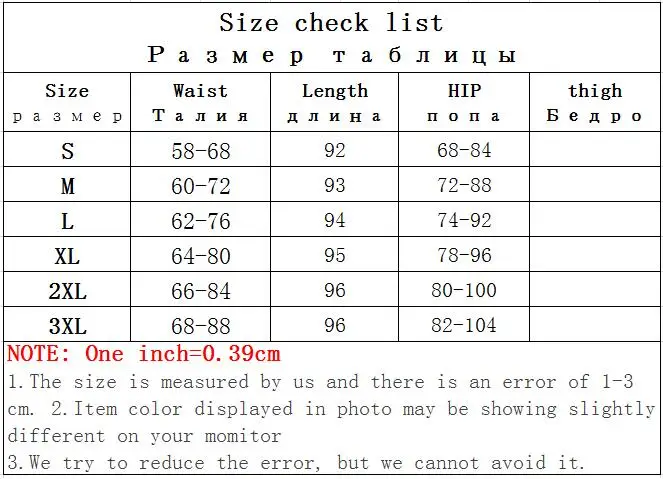 Size check list
Размер таблицы

| Size размер | Waist Талия | Length длина | HIP попа | thigh Бедро |
|---|---|---|---|---|
| S | 58-68 | 92 | 68-84 | |
| M | 60-72 | 93 | 72-88 | |
| L | 62-76 | 94 | 74-92 | |
| XL | 64-80 | 95 | 78-96 | |
| 2XL | 66-84 | 96 | 80-100 | |
| 3XL | 68-88 | 96 | 82-104 | |

NOTE: One inch=0.39cm

1.The size is measured by us and there is an error of 1-3 cm. 2.Item color displayed in photo may be showing slightly different on your momitor

3.We try to reduce the error, but we cannot avoid it.